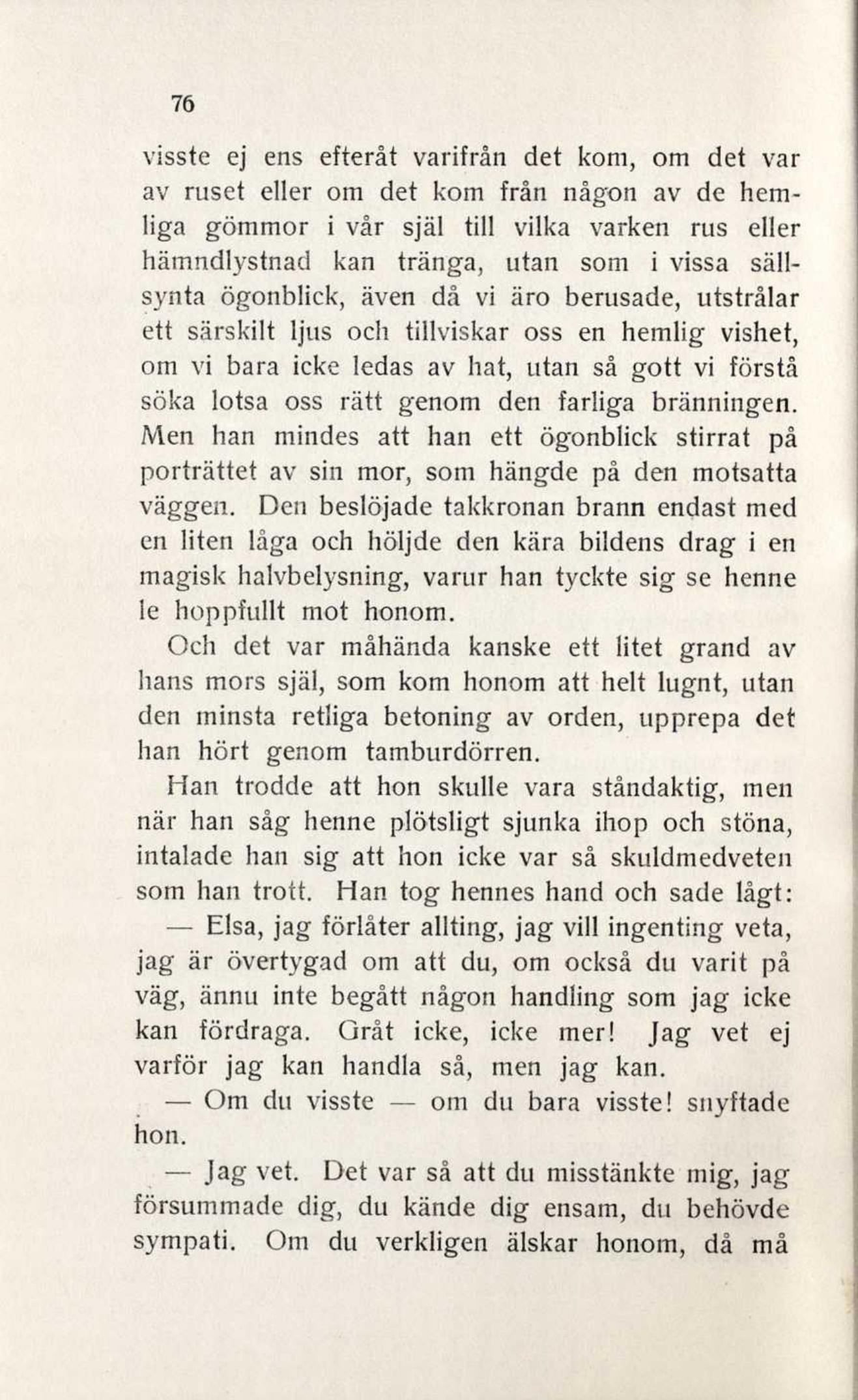 76

visste ej ens efteråt varifrån det kom, om det var av ruset eller om det kom från någon av de hemliga gömmor i vår själ till vilka varken rus eller hämndlystnad kan tränga, utan som i vissa sällsynta ögonblick, även då vi äro berusade, utstrålar ett särskilt ljus och tillviskar oss en hemlig vishet, om vi bara icke ledas av hat, utan så gott vi förstå söka lotsa oss rätt genom den farliga bränningen. Men han mindes att han ett ögonblick stirrat på porträttet av sin mor, som hängde på den motsatta väggen. Den beslöjade takkronan brann endast med en liten låga och höljde den kära bildens drag i en magisk halvbelysning, varur han tyckte sig se henne le hoppfullt mot honom.

Och det var måhända kanske ett litet grand av hans mors själ, som kom honom att helt lugnt, utan den minsta retliga betoning av orden, upprepa det han hört genom tamburdörren.

Han trodde att hon skulle vara ståndaktig, men när han såg henne plötsligt sjunka ihop och stöna, intalade han sig att hon icke var så skuldmedveten som han trott. Han tog hennes hand och sade lågt:

— Elsa, jag förlåter allting, jag vill ingenting veta, jag är övertygad om att du, om också du varit på väg, ännu inte begått någon handling som jag icke kan fördraga. Gråt icke, icke mer! Jag vet ej varför jag kan handla så, men jag kan.

— Om du visste — om du bara visste! snyftade hon.

— Jag vet. Det var så att du misstänkte mig, jag försummade dig, du kände dig ensam, du behövde sympati. Om du verkligen älskar honom, då må